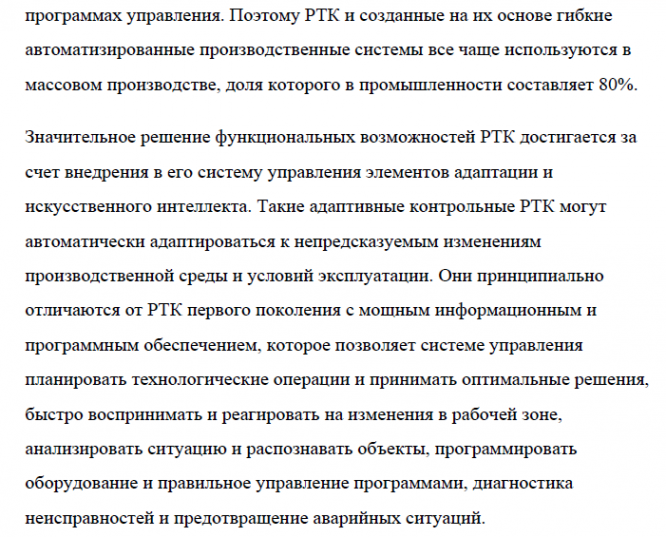 программах управления. Поэтому РТК и созданные на их основе гибкие автоматизированные производственные системы все чаще используются в массовом производстве, доля которого в промышленности составляет 80%.

Значительное решение функциональных возможностей РТК достигается за счет внедрения в его систему управления элементов адаптации и искусственного интеллекта. Такие адаптивные контрольные РТК могут автоматически адаптироваться к непредсказуемым изменениям производственной среды и условий эксплуатации. Они принципиально отличаются от РТК первого поколения с мощным информационным и программным обеспечением, которое позволяет системе управления планировать технологические операции и принимать оптимальные решения, быстро воспринимать и реагировать на изменения в рабочей зоне, анализировать ситуацию и распознавать объекты, программировать оборудование и правильное управление программами, диагностика неисправностей и предотвращение аварийных ситуаций.